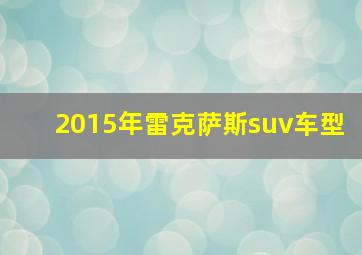 2015年雷克萨斯suv车型